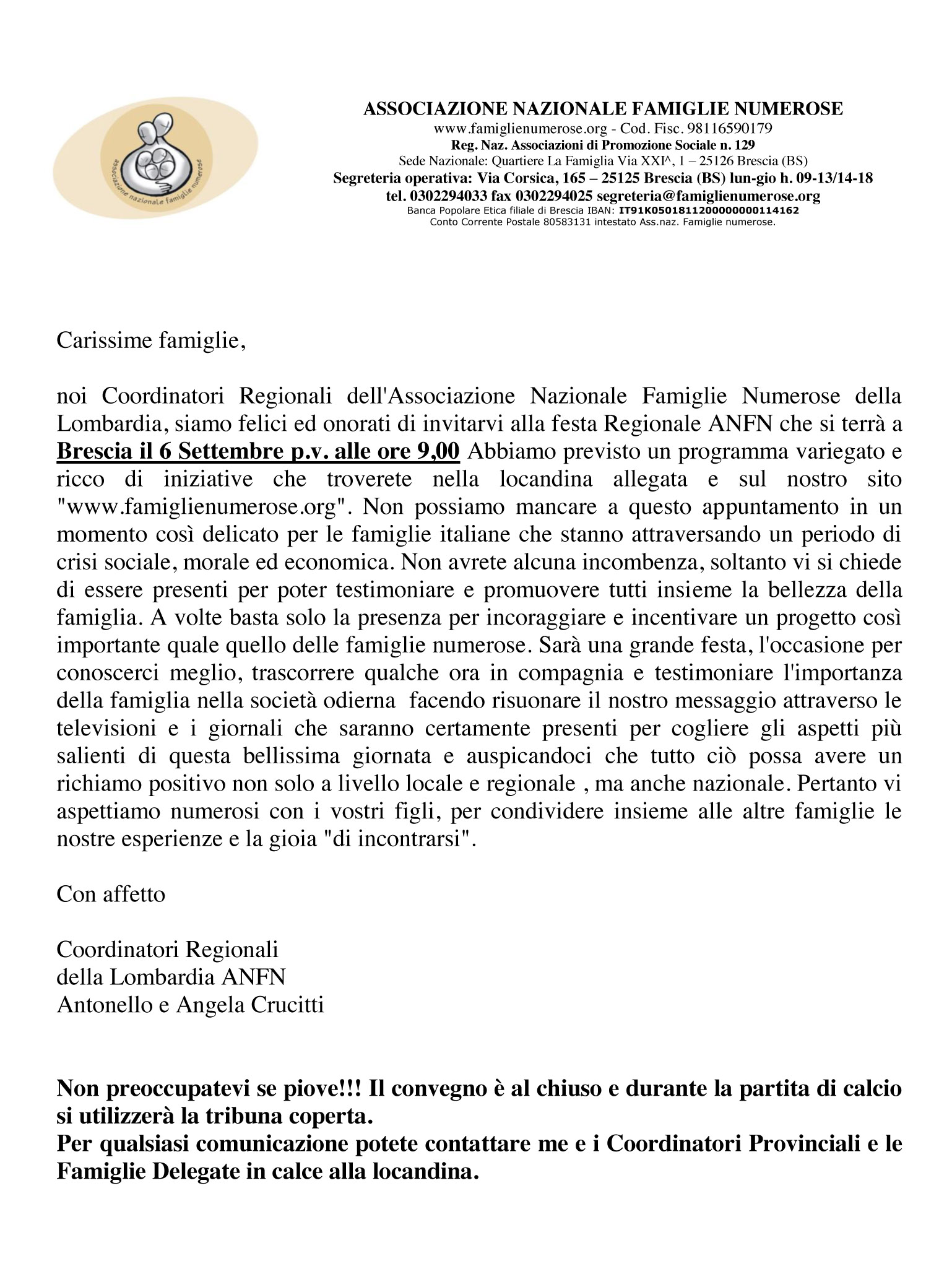 associazione nazionale famiglie numerose

ASSOCIAZIONE NAZIONALE FAMIGLIE NUMEROSE
www.famiglienumerose.org - Cod. Fisc. 98116590179
Reg. Naz. Associazioni di Promozione Sociale n. 129
Sede Nazionale: Quartiere La Famiglia Via XXI^, 1 – 25126 Brescia (BS)
Segreteria operativa: Via Corsica, 165 – 25125 Brescia (BS) lun-gio h. 09-13/14-18
tel. 0302294033 fax 0302294025 segreteria@famiglienumerose.org
Banca Popolare Etica filiale di Brescia IBAN: IT91K0501811200000000114162
Conto Corrente Postale 80583131 intestato Ass.naz. Famiglie numerose.

Carissime famiglie,

noi Coordinatori Regionali dell'Associazione Nazionale Famiglie Numerose della Lombardia, siamo felici ed onorati di invitarvi alla festa Regionale ANFN che si terrà a Brescia il 6 Settembre p.v. alle ore 9,00 Abbiamo previsto un programma variegato e ricco di iniziative che troverete nella locandina allegata e sul nostro sito "www.famiglienumerose.org". Non possiamo mancare a questo appuntamento in un momento così delicato per le famiglie italiane che stanno attraversando un periodo di crisi sociale, morale ed economica. Non avrete alcuna incombenza, soltanto vi si chiede di essere presenti per poter testimoniare e promuovere tutti insieme la bellezza della famiglia. A volte basta solo la presenza per incoraggiare e incentivare un progetto così importante quale quello delle famiglie numerose. Sarà una grande festa, l'occasione per conoscerci meglio, trascorrere qualche ora in compagnia e testimoniare l'importanza della famiglia nella società odierna facendo risuonare il nostro messaggio attraverso le televisioni e i giornali che saranno certamente presenti per cogliere gli aspetti più salienti di questa bellissima giornata e auspicandoci che tutto ciò possa avere un richiamo positivo non solo a livello locale e regionale , ma anche nazionale. Pertanto vi aspettiamo numerosi con i vostri figli, per condividere insieme alle altre famiglie le nostre esperienze e la gioia "di incontrarsi".

Con affetto

Coordinatori Regionali
della Lombardia ANFN
Antonello e Angela Crucitti

Non preoccupatevi se piove!!! Il convegno è al chiuso e durante la partita di calcio si utilizzerà la tribuna coperta.
Per qualsiasi comunicazione potete contattare me e i Coordinatori Provinciali e le Famiglie Delegate in calce alla locandina.